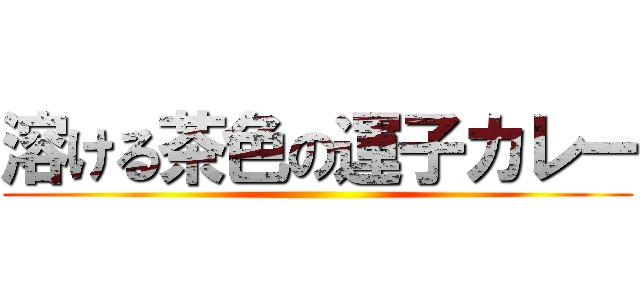 溶ける茶色の運子カレー